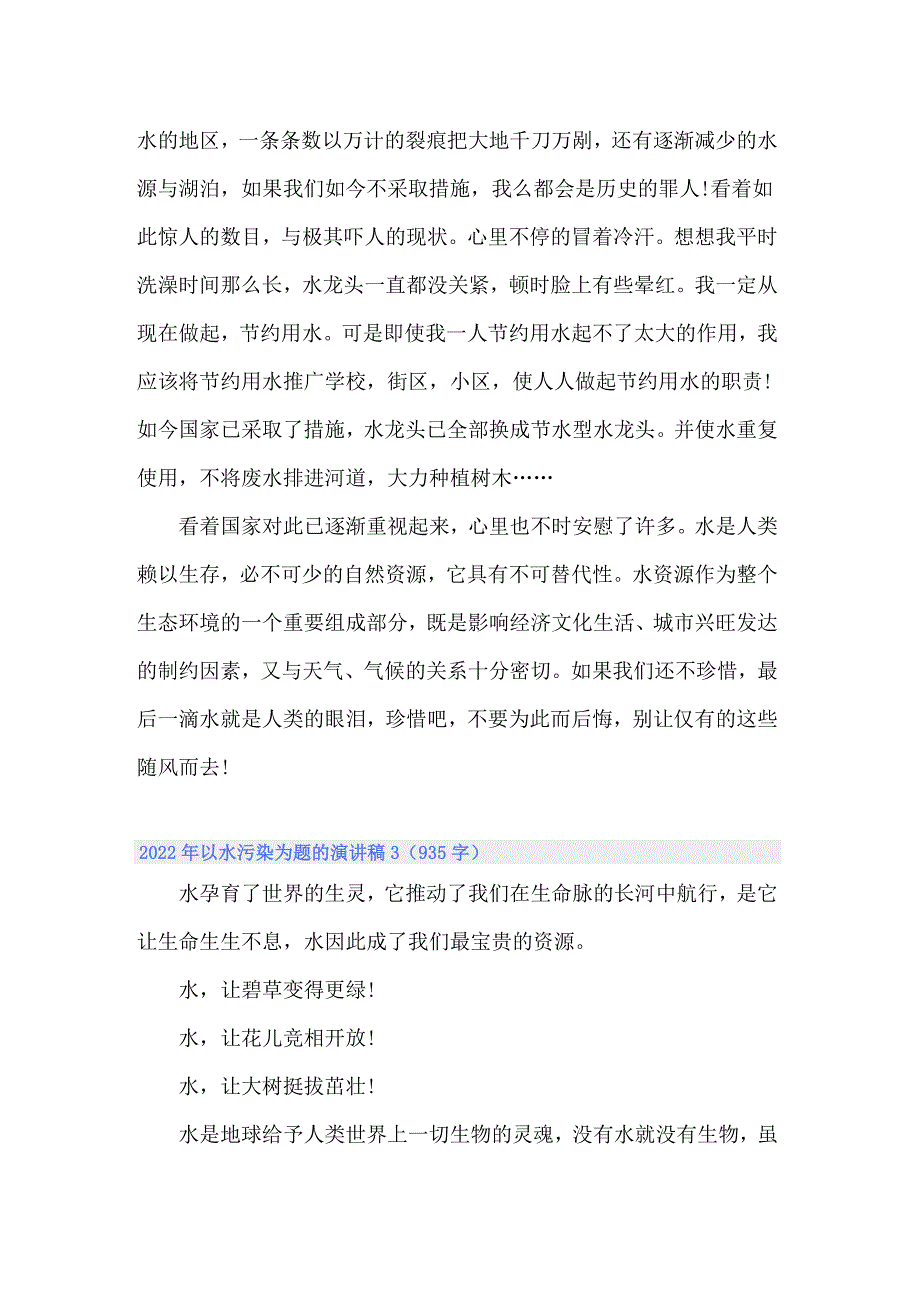 水的地区，一条条数以万计的裂痕把大地千刀万剐，还有逐渐减少的水源与湖泊，如果我们如今不采取措施，我么都会是历史的罪人!看着如此惊人的数目，与极其吓人的现状。心里不停的冒着冷汗。想想我平时洗澡时间那么长，水龙头一直都没关紧，顿时脸上有些晕红。我一定从现在做起，节约用水。可是即使我一人节约用水起不了太大的作用，我应该将节约用水推广学校，街区，小区，使人人做起节约用水的职责!如今国家已采取了措施，水龙头已全部换成节水型水龙头。并使水重复使用，不将废水排进河道，大力种植树木……

看着国家对此已逐渐重视起来，心里也不时安慰了许多。水是人类赖以生存，必不可少的自然资源，它具有不可替代性。水资源作为整个生态环境的一个重要组成部分，既是影响经济文化生活、城市兴旺发达的制约因素，又与天气、气候的关系十分密切。如果我们还不珍惜，最后一滴水就是人类的眼泪，珍惜吧，不要为此而后悔，别让仅有的这些随风而去!

2022年以水污染为题的演讲稿3（935字）

水孕育了世界的生灵，它推动了我们在生命脉的长河中航行，是它让生命生生不息，水因此成了我们最宝贵的资源。

水，让碧草变得更绿!

水，让花儿竞相开放!

水，让大树挺拔茁壮!

水是地球给予人类世界上一切生物的灵魂，没有水就没有生物，虽